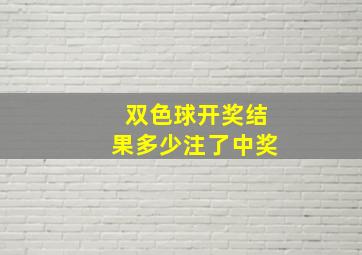 双色球开奖结果多少注了中奖